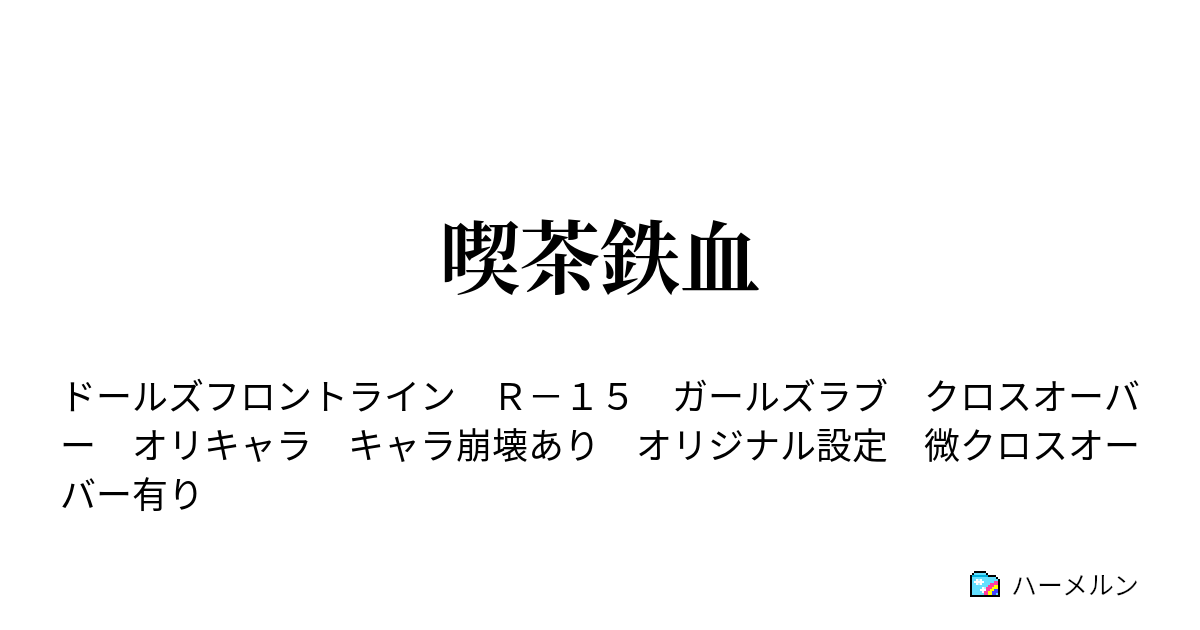 喫茶鉄血

ドールズフロントライン　R－15　ガールズラブ　クロスオーバー　オリキャラ　キャラ崩壊あり　オリジナル設定　微クロスオーバー有り

ハーメルン